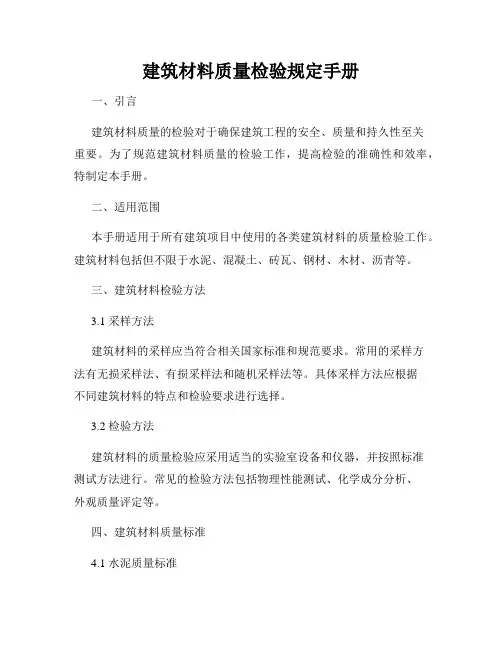 建筑材料质量检验规定手册

一、引言

建筑材料质量的检验对于确保建筑工程的安全、质量和持久性至关重要。为了规范建筑材料质量的检验工作，提高检验的准确性和效率，特制定本手册。

二、适用范围

本手册适用于所有建筑项目中使用的各类建筑材料的质量检验工作。建筑材料包括但不限于水泥、混凝土、砖瓦、钢材、木材、沥青等。

三、建筑材料检验方法

3.1 采样方法

建筑材料的采样应当符合相关国家标准和规范要求。常用的采样方法有无损采样法、有损采样法和随机采样法等。具体采样方法应根据不同建筑材料的特点和检验要求进行选择。

3.2 检验方法

建筑材料的质量检验应采用适当的实验室设备和仪器，并按照标准测试方法进行。常见的检验方法包括物理性能测试、化学成分分析、外观质量评定等。

四、建筑材料质量标准

4.1 水泥质量标准